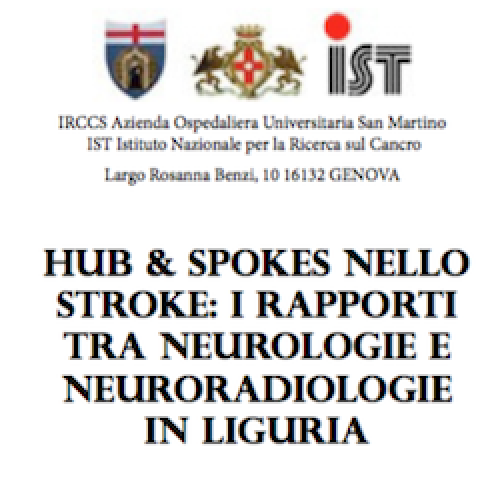 IST

IRCCS Azienda Ospedaliera Universitaria San Martino
IST Istituto Nazionale per la Ricerca sul Cancro

Largo Rosanna Benzi, 10 16132 GENOVA

HUB & SPOKES NELLO STROKE: I RAPPORTI TRA NEUROLOGIE E NEURORADIOLOGIE IN LIGURIA